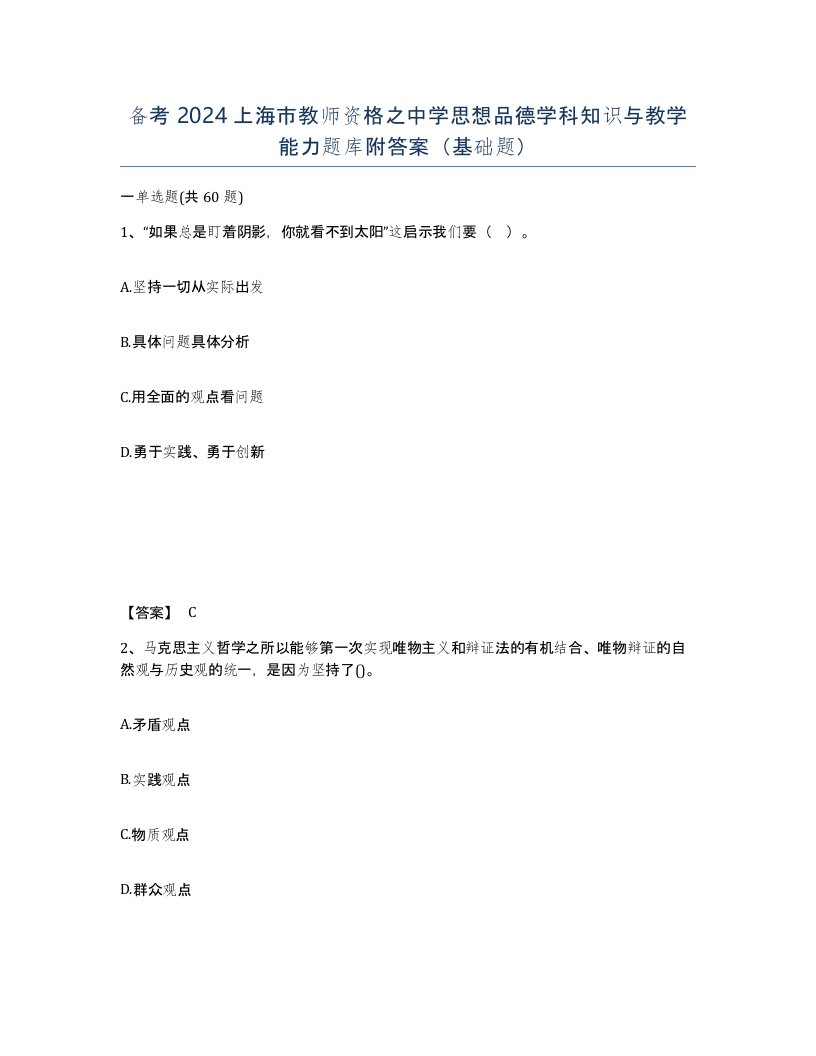 备考 2024 上海市教师资格之中学思想品德学科知识与教学能力题库附答案（基础题）

一单选题(共 60 题)

1、“如果总是盯着阴影，你就看不到太阳”这启示我们要（ ）。

A.坚持一切从实际出发

B.具体问题具体分析

C.用全面的观点看问题

D.勇于实践、勇于创新

【答案】 C

2、马克思主义哲学之所以能够第一次实现唯物主义和辩证法的有机结合、唯物辩证的自然观与历史观的统一，是因为坚持了()。

A.矛盾观点

B.实践观点

C.物质观点

D.群众观点